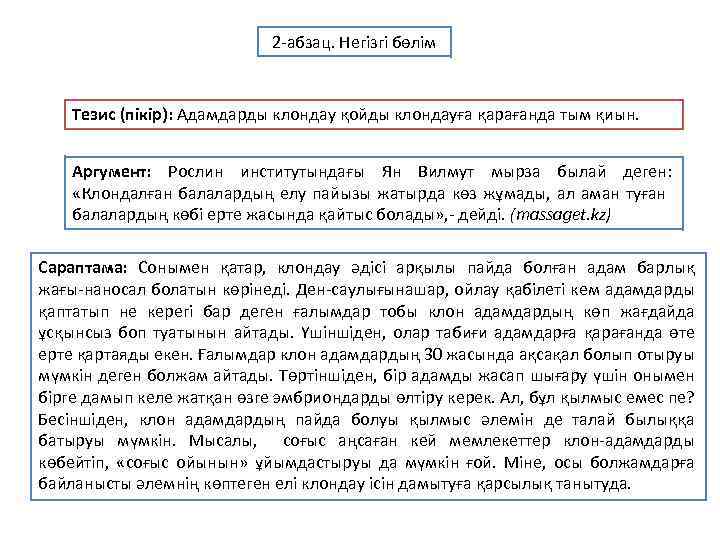 2-абзац. Негізгі бөлім

Тезис (пікір): Адамдарды клондау қойды клондауға қарағанда тым қиын.

Аргумент: Рослин институтындағы Ян Вилмут мырза былай деген: «Клондалған балалардың елу пайызы жатырда көз жұмады, ал аман туған балалардың көбі ерте жасында қайтыс болады»,- дейді. (massaget.kz)

Сараптама: Сонымен қатар, клондау әдісі арқылы пайда болған адам барлық жағы-наносал болатын көрінеді. Ден-саулығынашар, ойлау қабілеті кем адамдарды қаптатып не керегі бар деген ғалымдар тобы клон адамдардың көп жағдайда ұсқынсыз боп туатынын айтады. Үшіншіден, олар табиғи адамдарға қарағанда өте ерте қартаяды екен. Ғалымдар клон адамдардың 30 жасында ақсақал болып отыруы мүмкін деген болжам айтады. Төртіншіден, бір адамды жасап шығару үшін онымен бірге дамып келе жатқан өзге эмбриондарды өлтіру керек. Ал, бұл қылмыс емес пе? Бесіншіден, клон адамдардың пайда болуы қылмыс әлемін де талай былыққа батыруы мүмкін. Мысалы, соғыс аңсаған кей мемлекеттер клон-адамдарды көбейтіп, «соғыс ойынын» ұйымдастыруы да мүмкін ғой. Міне, осы болжамдарға байланысты әлемнің көптеген елі клондау ісін дамытуға қарсылық танытуда.